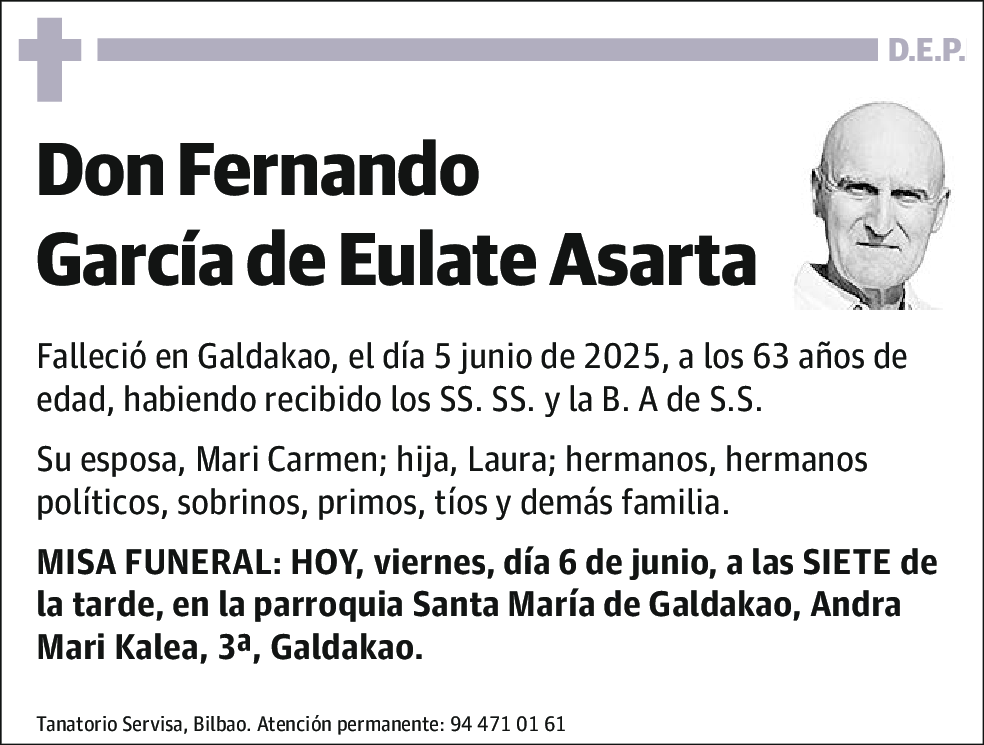 D.E.P.

Don Fernando García de Eulate Asarta

Falleció en Galdakao, el día 5 junio de 2025, a los 63 años de edad, habiendo recibido los SS. SS. y la B. A de S.S.

Su esposa, Mari Carmen; hija, Laura; hermanos, hermanos políticos, sobrinos, primos, tíos y demás familia.

MISA FUNERAL: HOY, viernes, día 6 de junio, a las SIETE de la tarde, en la parroquia Santa María de Galdakao, Andra Mari Kalea, 3ª, Galdakao.

Tanatorio Servisa, Bilbao. Atención permanente: 94 471 01 61